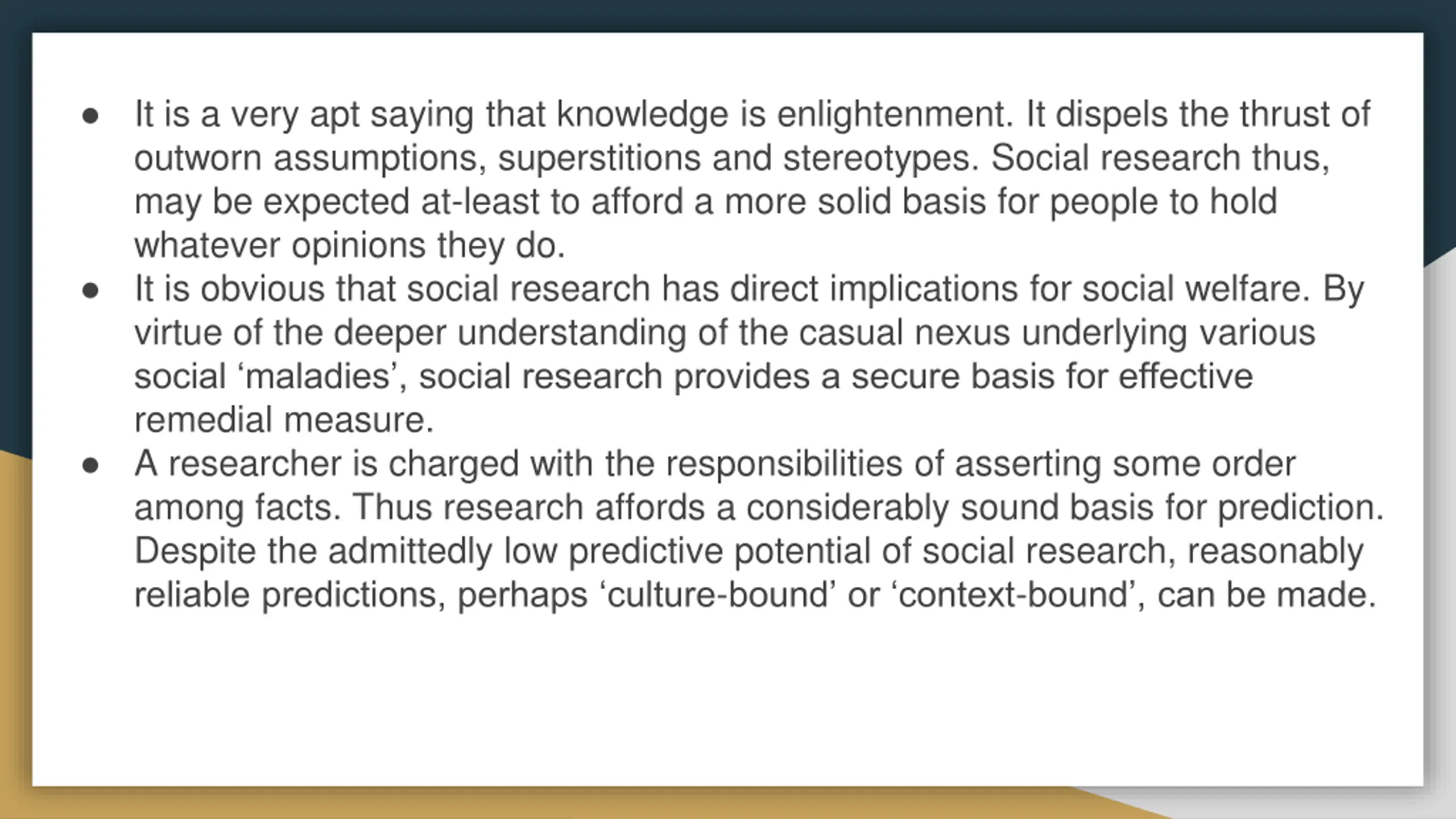 • It is a very apt saying that knowledge is enlightenment. It dispels the thrust of outworn assumptions, superstitions and stereotypes. Social research thus, may be expected at-least to afford a more solid basis for people to hold whatever opinions they do.
• It is obvious that social research has direct implications for social welfare. By virtue of the deeper understanding of the casual nexus underlying various social 'maladies', social research provides a secure basis for effective remedial measure.
• A researcher is charged with the responsibilities of asserting some order among facts. Thus research affords a considerably sound basis for prediction. Despite the admittedly low predictive potential of social research, reasonably reliable predictions, perhaps 'culture-bound' or 'context-bound', can be made.